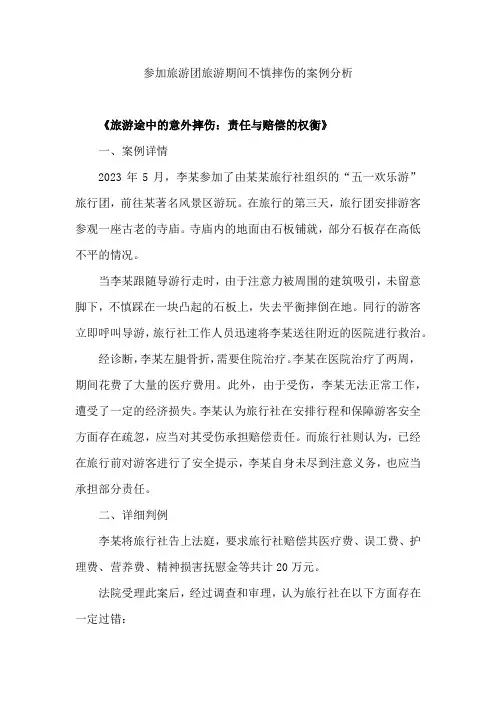 参加旅游团旅游期间不慎摔伤的案例分析

《旅游途中的意外摔伤：责任与赔偿的权衡》

一、案例详情

2023 年 5 月，李某参加了由某某旅行社组织的“五一欢乐游”旅行团，前往某著名风景区游玩。在旅行的第三天，旅行团安排游客参观一座古老的寺庙。寺庙内的地面由石板铺就，部分石板存在高低不平的情况。

当李某跟随导游行走时，由于注意力被周围的建筑吸引，未留意脚下，不慎踩在一块凸起的石板上，失去平衡摔倒在地。同行的游客立即呼叫导游，旅行社工作人员迅速将李某送往附近的医院进行救治。

经诊断，李某左腿骨折，需要住院治疗。李某在医院治疗了两周，期间花费了大量的医疗费用。此外，由于受伤，李某无法正常工作，遭受了一定的经济损失。李某认为旅行社在安排行程和保障游客安全方面存在疏忽，应当对其受伤承担赔偿责任。而旅行社则认为，已经在旅行前对游客进行了安全提示，李某自身未尽到注意义务，也应当承担部分责任。

二、详细判例

李某将旅行社告上法庭，要求旅行社赔偿其医疗费、误工费、护理费、营养费、精神损害抚慰金等共计 20 万元。

法院受理此案后，经过调查和审理，认为旅行社在以下方面存在一定过错：